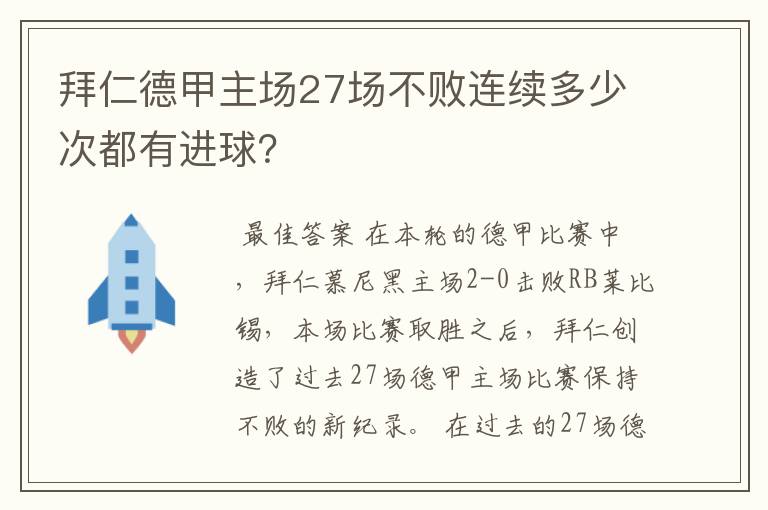 拜仁德甲主场27场不败连续多少次都有进球?

最佳答案 在本轮的德甲比赛中，拜仁慕尼黑主场2-0击败RB莱比锡，本场比赛取胜之后，拜仁创造了过去27场德甲主场比赛保持不败的新纪录。 在过去的27场德